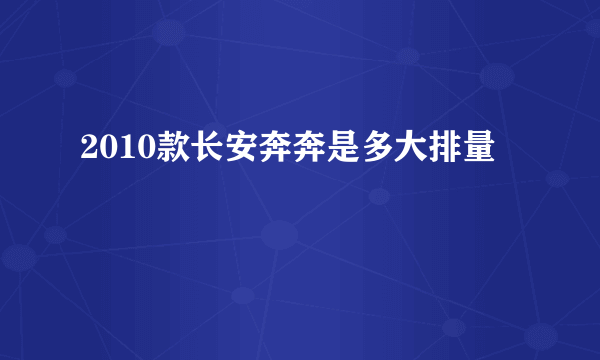 2010款长安奔奔是多大排量